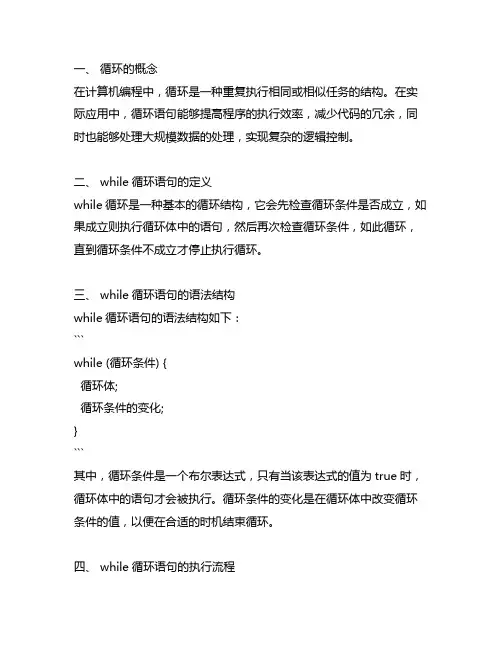 一、 循环的概念

在计算机编程中，循环是一种重复执行相同或相似任务的结构。在实际应用中，循环语句能够提高程序的执行效率，减少代码的冗余，同时也能够处理大规模数据的处理，实现复杂的逻辑控制。

二、 while 循环语句的定义

while 循环是一种基本的循环结构，它会先检查循环条件是否成立，如果成立则执行循环体中的语句，然后再次检查循环条件，如此循环，直到循环条件不成立才停止执行循环。

三、 while 循环语句的语法结构

while 循环语句的语法结构如下：

```
while (循环条件) {
  循环体;
  循环条件的变化;
}
```

其中，循环条件是一个布尔表达式，只有当该表达式的值为 true 时，循环体中的语句才会被执行。循环条件的变化是在循环体中改变循环条件的值，以便在合适的时机结束循环。

四、 while 循环语句的执行流程